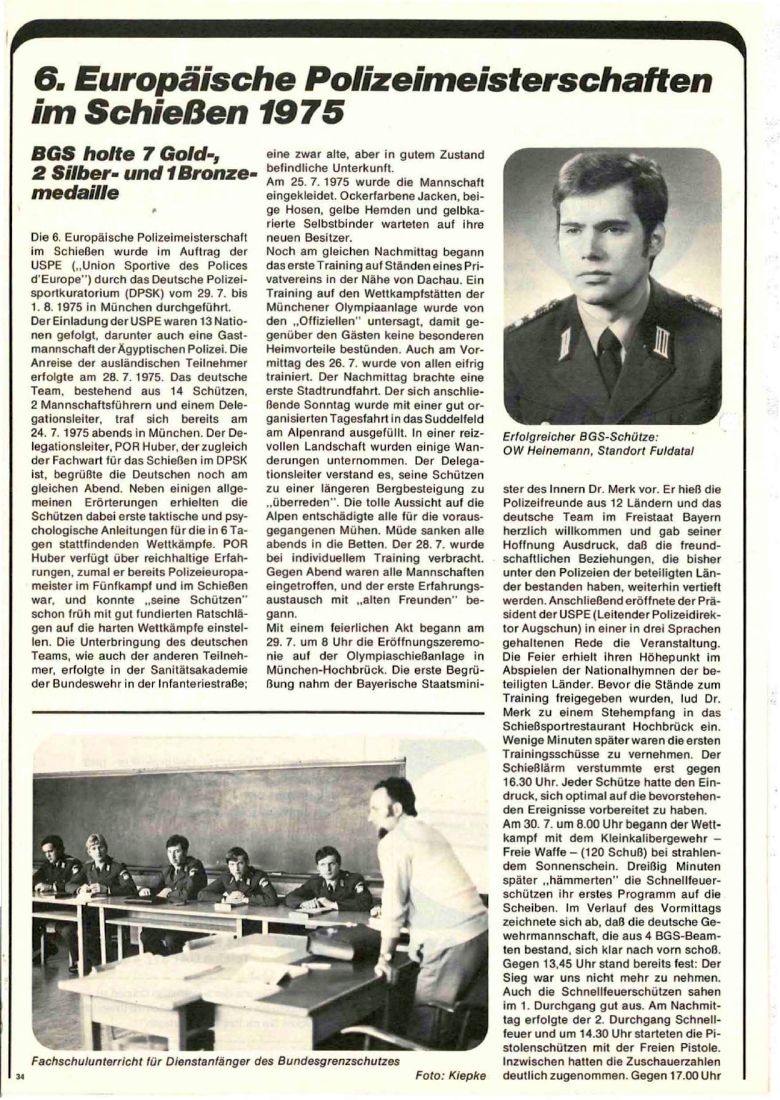 6. Europäische Polizeimeisterschaften im Schießen 1975

BGS holte 7 Gold-, 2 Silber- und 1 Bronzemedaille

Die 6. Europäische Polizeimeisterschaft im Schießen wurde im Auftrag der USPE („Union Sportive des Polices d'Europe") durch das Deutsche Polizeisportkuratorium (DPSK) vom 29. 7. bis 1. 8. 1975 in München durchgeführt.
Der Einladung der USPE waren 13 Nationen gefolgt, darunter auch eine Gastmannschaft der Ägyptischen Polizei. Die Anreise der ausländischen Teilnehmer erfolgte am 28. 7. 1975. Das deutsche Team, bestehend aus 14 Schützen, 2 Mannschaftsführern und einem Delegationsleiter, traf sich bereits am 24. 7. 1975 abends in München. Der Delegationsleiter, POR Huber, der zugleich der Fachwart für das Schießen im DPSK ist, begrüßte die Deutschen noch am gleichen Abend. Neben einigen allgemeinen Erörterungen erhielten die Schützen dabei erste taktische und psychologische Anleitungen für die in 6 Tagen stattfindenden Wettkämpfe. POR Huber verfügt über reichhaltige Erfahrungen, zumal er bereits Polizeieuropameister im Fünfkampf und im Schießen war, und konnte „seine Schützen" schon früh mit gut fundierten Ratschlägen auf die harten Wettkämpfe einstellen. Die Unterbringung des deutschen Teams, wie auch der anderen Teilnehmer, erfolgte in der Sanitätsakademie der Bundeswehr in der Infanteriestraße; eine zwar alte, aber in gutem Zustand befindliche Unterkunft.
Am 25. 7. 1975 wurde die Mannschaft eingekleidet. Ockerfarbene Jacken, beige Hosen, gelbe Hemden und gelbkarierte Selbstbinder warteten auf ihre neuen Besitzer.
Noch am gleichen Nachmittag begann das erste Training auf Ständen eines Privatvereins in der Nähe von Dachau. Ein Training auf den Wettkampfstätten der Münchener Olympiaanlage wurde von den „Offiziellen" untersagt, damit gegenüber den Gästen keine besonderen Heimvorteile bestünden. Auch am Vormittag des 26. 7. wurde von allen eifrig trainiert. Der Nachmittag brachte eine erste Stadtrundfahrt. Der sich anschließende Sonntag wurde mit einer gut organisierten Tagesfahrt in das Suddelfeld am Alpenrand ausgefüllt. In einer reizvollen Landschaft wurden einige Wanderungen unternommen. Der Delegationsleiter verstand es, seine Schützen zu einer längeren Bergbesteigung zu „überreden". Die tolle Aussicht auf die Alpen entschädigte alle für die vorausgegangenen Mühen. Müde sanken alle abends in die Betten. Der 28. 7. wurde bei individuellem Training verbracht. Gegen Abend waren alle Mannschaften eingetroffen, und der erste Erfahrungsaustausch mit „alten Freunden" begann.
Mit einem feierlichen Akt begann am 29. 7. um 8 Uhr die Eröffnungszeremonie auf der Olympiaschießanlage in München-Hochbrück. Die erste Begrüßung nahm der Bayerische Staatsminister des Innern Dr. Merk vor. Er hieß die Polizeifreunde aus 12 Ländern und das deutsche Team im Freistaat Bayern herzlich willkommen und gab seiner Hoffnung Ausdruck, daß die freundschaftlichen Beziehungen, die bisher unter den Polizeien der beteiligten Länder bestanden haben, weiterhin vertieft werden. Anschließend eröffnete der Präsident der USPE (Leitender Polizeidirektor Augschun) in einer in drei Sprachen gehaltenen Rede die Veranstaltung. Die Feier erhielt ihren Höhepunkt im Abspielen der Nationalhymnen der beteiligten Länder. Bevor die Stände zum Training freigegeben wurden, lud Dr. Merk zu einem Stehempfang in das Schießsportrestaurant Hochbrück ein. Wenige Minuten später waren die ersten Trainingsschüsse zu vernehmen. Der Schießlärm verstummte erst gegen 16.30 Uhr. Jeder Schütze hatte den Eindruck, sich optimal auf die bevorstehenden Ereignisse vorbereitet zu haben.
Am 30. 7. um 8.00 Uhr begann der Wettkampf mit dem Kleinkalibergewehr – Freie Waffe – (120 Schuß) bei strahlendem Sonnenschein. Dreißig Minuten später „hämmerten" die Schnellfeuerschützen ihr erstes Programm auf die Scheiben. Im Verlauf des Vormittags zeichnete sich ab, daß die deutsche Gewehrmannschaft, die aus 4 BGS-Beamten bestand, sich klar nach vorn schoß. Gegen 13,45 Uhr stand bereits fest: Der Sieg war uns nicht mehr zu nehmen. Auch die Schnellfeuerschützen sahen im 1. Durchgang gut aus. Am Nachmittag erfolgte der 2. Durchgang Schnellfeuer und um 14.30 Uhr starteten die Pistolenschützen mit der Freien Pistole. Inzwischen hatten die Zuschauerzahlen deutlich zugenommen. Gegen 17.00 Uhr

Erfolgreicher BGS-Schütze: OW Heinemann, Standort Fuldatal

Fachschulunterricht für Dienstanfänger des Bundesgrenzschutzes
Foto: Kiepke

34